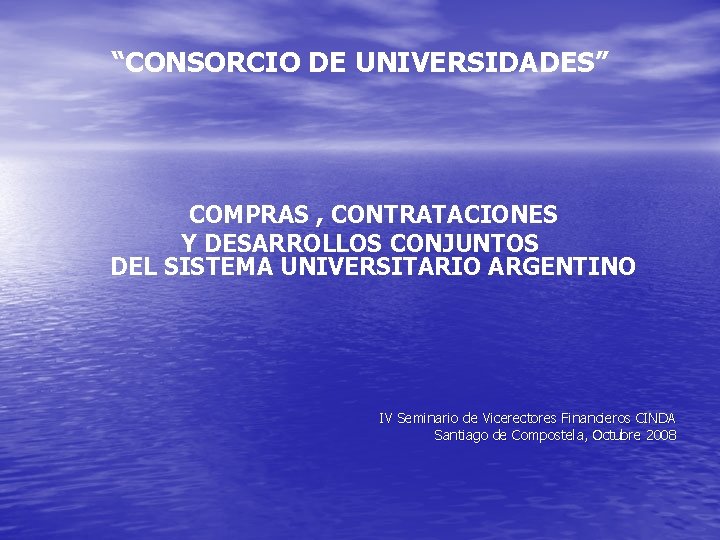 “CONSORCIO DE UNIVERSIDADES”

COMPRAS , CONTRATACIONES
Y DESARROLLOS CONJUNTOS
DEL SISTEMA UNIVERSITARIO ARGENTINO

IV Seminario de Vicerectores Financieros CINDA
Santiago de Compostela, Octubre 2008